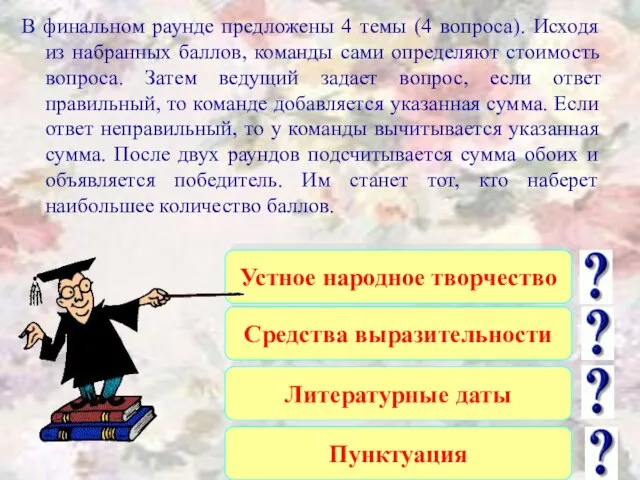 В финальном раунде предложены 4 темы (4 вопроса). Исходя из набранных баллов, команды сами определяют стоимость вопроса. Затем ведущий задает вопрос, если ответ правильный, то команде добавляется указанная сумма. Если ответ неправильный, то у команды вычитывается указанная сумма. После двух раундов подсчитывается сумма обоих и объявляется победитель. Им станет тот, кто наберет наибольшее количество баллов.

Устное народное творчество
?
Средства выразительности
?
Литературные даты
?
Пунктуация
?